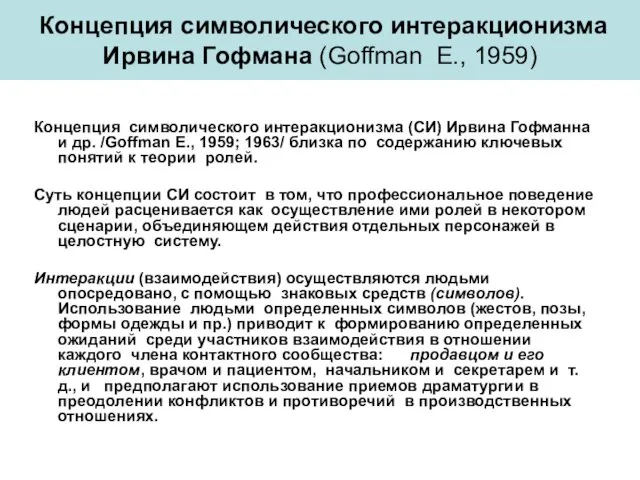 Концепция символического интеракционизма Ирвина Гофмана (Goffman E., 1959)

Концепция символического интеракционизма (СИ) Ирвина Гофманна и др. /Goffman E., 1959; 1963/ близка по содержанию ключевых понятий к теории ролей.

Суть концепции СИ состоит в том, что профессиональное поведение людей расценивается как осуществление ими ролей в некотором сценарии, объединяющем действия отдельных персонажей в целостную систему.

Интеракции (взаимодействия) осуществляются людьми опосредовано, с помощью знаковых средств (символов). Использование людьми определенных символов (жестов, позы, формы одежды и пр.) приводит к формированию определенных ожиданий среди участников взаимодействия в отношении каждого члена контактного сообщества: продавцом и его клиентом, врачом и пациентом, начальником и секретарем и т. д., и предполагают использование приемов драматургии в преодолении конфликтов и противоречий в производственных отношениях.